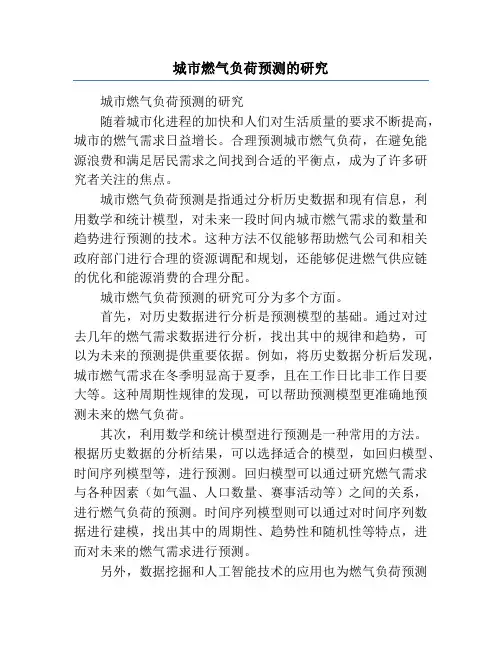 城市燃气负荷预测的研究

城市燃气负荷预测的研究

随着城市化进程的加快和人们对生活质量的要求不断提高，城市的燃气需求日益增长。合理预测城市燃气负荷，在避免能源浪费和满足居民需求之间找到合适的平衡点，成为了许多研究者关注的焦点。

城市燃气负荷预测是指通过分析历史数据和现有信息，利用数学和统计模型，对未来一段时间内城市燃气需求的数量和趋势进行预测的技术。这种方法不仅能够帮助燃气公司和相关政府部门进行合理的资源调配和规划，还能够促进燃气供应链的优化和能源消费的合理分配。

城市燃气负荷预测的研究可分为多个方面。

首先，对历史数据进行分析是预测模型的基础。通过对过去几年的燃气需求数据进行分析，找出其中的规律和趋势，可以为未来的预测提供重要依据。例如，将历史数据分析后发现，城市燃气需求在冬季明显高于夏季，且在工作日比非工作日要大等。这种周期性规律的发现，可以帮助预测模型更准确地预测未来的燃气负荷。

其次，利用数学和统计模型进行预测是一种常用的方法。根据历史数据的分析结果，可以选择适合的模型，如回归模型、时间序列模型等，进行预测。回归模型可以通过研究燃气需求与各种因素（如气温、人口数量、赛事活动等）之间的关系，进行燃气负荷的预测。时间序列模型则可以通过对时间序列数据进行建模，找出其中的周期性、趋势性和随机性等特点，进而对未来的燃气需求进行预测。

另外，数据挖掘和人工智能技术的应用也为燃气负荷预测